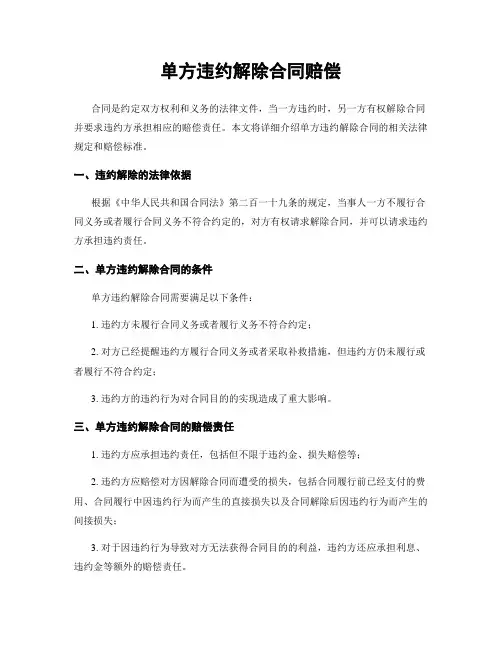 单方违约解除合同赔偿

合同是约定双方权利和义务的法律文件，当一方违约时，另一方有权解除合同并要求违约方承担相应的赔偿责任。本文将详细介绍单方违约解除合同的相关法律规定和赔偿标准。

一、违约解除的法律依据

根据《中华人民共和国合同法》第二百一十九条的规定，当事人一方不履行合同义务或者履行合同义务不符合约定的，对方有权请求解除合同，并可以请求违约方承担违约责任。

二、单方违约解除合同的条件

单方违约解除合同需要满足以下条件：

1. 违约方未履行合同义务或者履行义务不符合约定；

2. 对方已经提醒违约方履行合同义务或者采取补救措施，但违约方仍未履行或者履行不符合约定；

3. 违约方的违约行为对合同目的的实现造成了重大影响。

三、单方违约解除合同的赔偿责任

1. 违约方应承担违约责任，包括但不限于违约金、损失赔偿等；

2. 违约方应赔偿对方因解除合同而遭受的损失，包括合同履行前已经支付的费用、合同履行中因违约行为而产生的直接损失以及合同解除后因违约行为而产生的间接损失；

3. 对于因违约行为导致对方无法获得合同目的的利益，违约方还应承担利息、违约金等额外的赔偿责任。